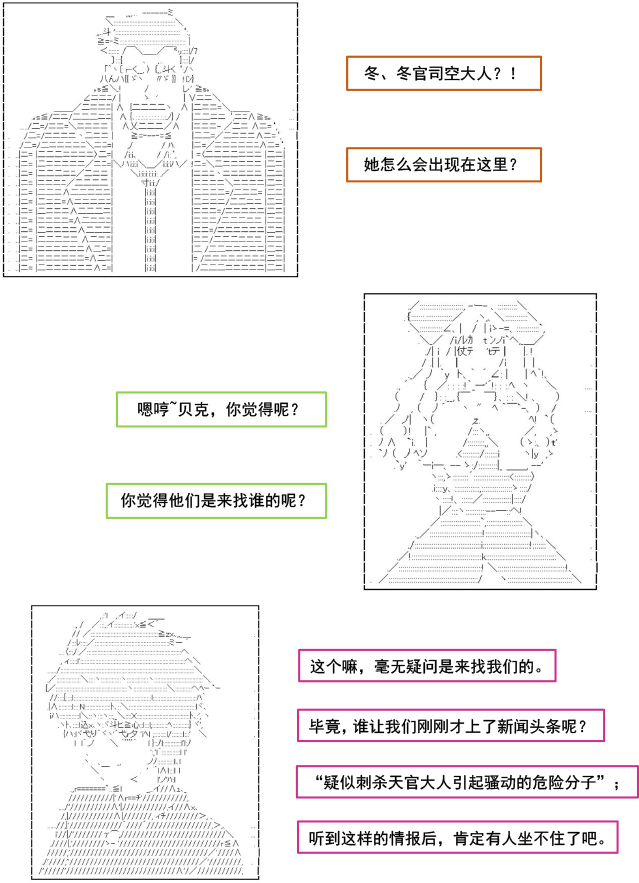 冬、冬官司空大人？！

她怎么会出现在这里？

嗯哼~贝克，你觉得呢？

你觉得他们是来找谁的呢？

这个嘛，毫无疑问是来找我们的。

毕竟，谁让我们刚刚才上了新闻头条呢？

“疑似刺杀天官大人引起骚动的危险分子”；

听到这样的情报后，肯定有人坐不住了吧。